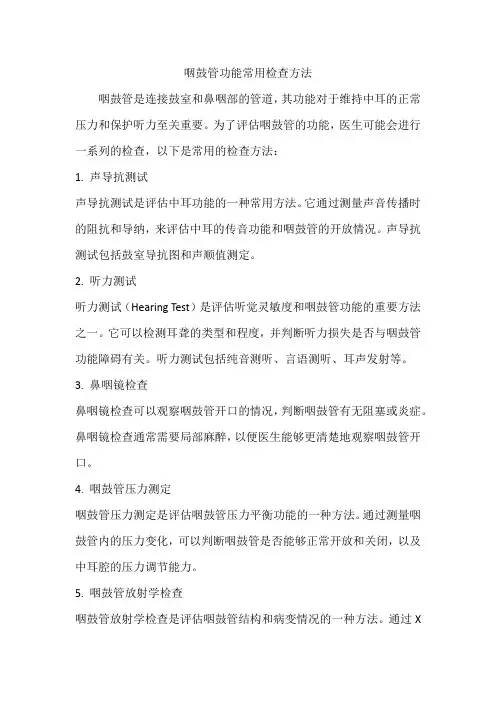 咽鼓管功能常用检查方法

咽鼓管是连接鼓室和鼻咽部的管道，其功能对于维持中耳的正常压力和保护听力至关重要。为了评估咽鼓管的功能，医生可能会进行一系列的检查，以下是常用的检查方法：

1. 声导抗测试

声导抗测试是评估中耳功能的一种常用方法。它通过测量声音传播时的阻抗和导纳，来评估中耳的传音功能和咽鼓管的开放情况。声导抗测试包括鼓室导抗图和声顺值测定。

2. 听力测试

听力测试（Hearing Test）是评估听觉灵敏度和咽鼓管功能的重要方法之一。它可以检测耳聋的类型和程度，并判断听力损失是否与咽鼓管功能障碍有关。听力测试包括纯音测听、言语测听、耳声发射等。

3. 鼻咽镜检查

鼻咽镜检查可以观察咽鼓管开口的情况，判断咽鼓管有无阻塞或炎症。鼻咽镜检查通常需要局部麻醉，以便医生能够更清楚地观察咽鼓管开口。

4. 咽鼓管压力测定

咽鼓管压力测定是评估咽鼓管压力平衡功能的一种方法。通过测量咽鼓管内的压力变化，可以判断咽鼓管是否能够正常开放和关闭，以及中耳腔的压力调节能力。

5. 咽鼓管放射学检查

咽鼓管放射学检查是评估咽鼓管结构和病变情况的一种方法。通过 X